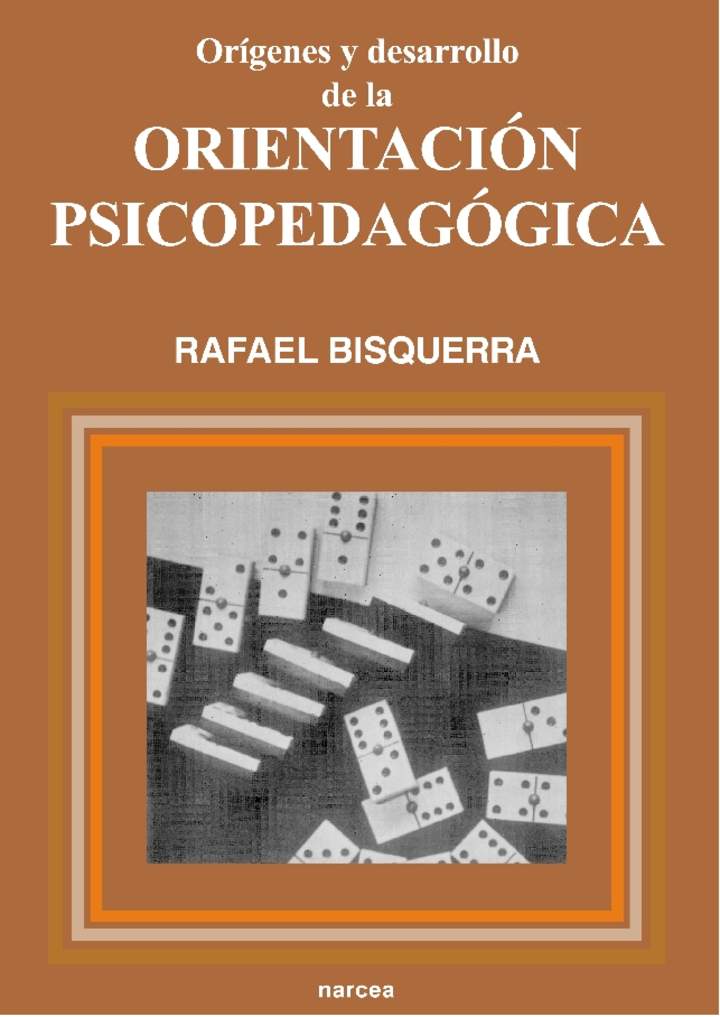 Orígenes y desarrollo
de la
ORIENTACIÓN
PSICOPEDAGÓGICA

RAFAEL BISQUERRA

narcea